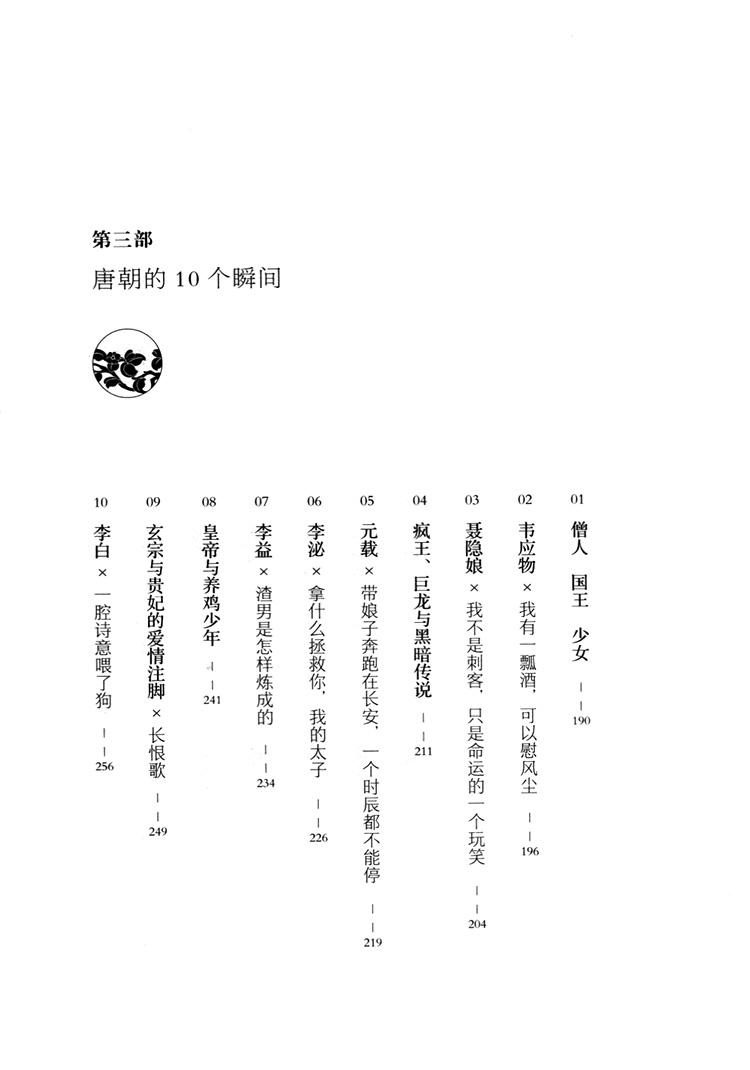 第三部
唐朝的10个瞬间

01
僧人 国王 少女 190

02
韦应物×我有一瓢酒，可以慰风尘 196

03
聂隐娘×我不是刺客，只是命运的一个玩笑 204

04
疯王、巨龙与黑暗传说 211

05
元载×带娘子奔跑在长安，一个时辰都不能停 219

06
李泌×拿什么拯救你，我的太子 226

07
李益×渣男是怎样炼成的 234

08
皇帝与养鸡少年 241

09
玄宗与贵妃的爱情注脚×长恨歌 249

10
李白×一腔诗意喂了狗 256